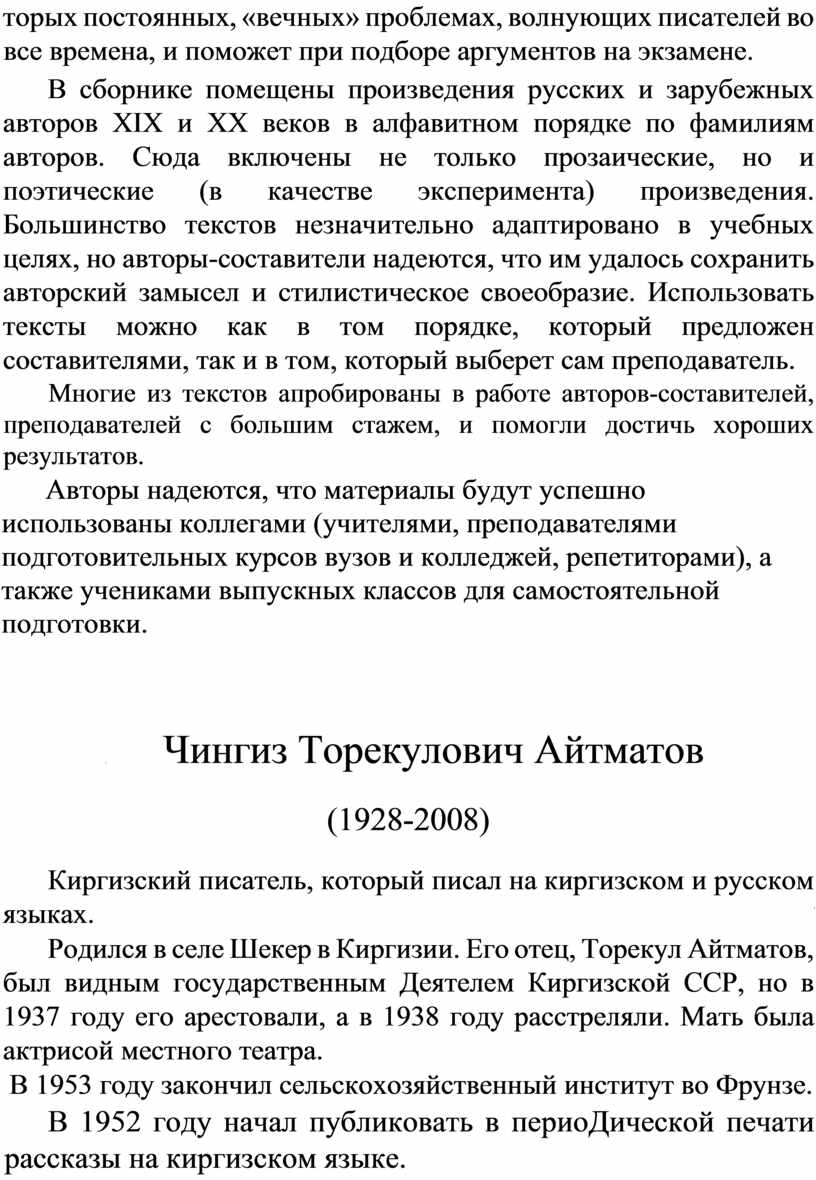 торых постоянных, «вечных» проблемах, волнующих писателей во все времена, и поможет при подборе аргументов на экзамене.

В сборнике помещены произведения русских и зарубежных авторов XIX и XX веков в алфавитном порядке по фамилиям авторов. Сюда включены не только прозаические, но и поэтические (в качестве эксперимента) произведения. Большинство текстов незначительно адаптировано в учебных целях, но авторы-составители надеются, что им удалось сохранить авторский замысел и стилистическое своеобразие. Использовать тексты можно как в том порядке, который предложен составителями, так и в том, который выберет сам преподаватель.

Многие из текстов апробированы в работе авторов-составителей, преподавателей с большим стажем, и помогли достичь хороших результатов.

Авторы надеются, что материалы будут успешно использованы коллегами (учителями, преподавателями подготовительных курсов вузов и колледжей, репетиторами), а также учениками выпускных классов для самостоятельной подготовки.

Чингиз Торекулович Айтматов

(1928-2008)

Киргизский писатель, который писал на киргизском и русском языках.

Родился в селе Шекер в Киргизии. Его отец, Торекул Айтматов, был видным государственным Деятелем Киргизской ССР, но в 1937 году его арестовали, а в 1938 году расстреляли. Мать была актрисой местного театра.

В 1953 году закончил сельскохозяйственный институт во Фрунзе.

В 1952 году начал публиковать в периоДической печати рассказы на киргизском языке.